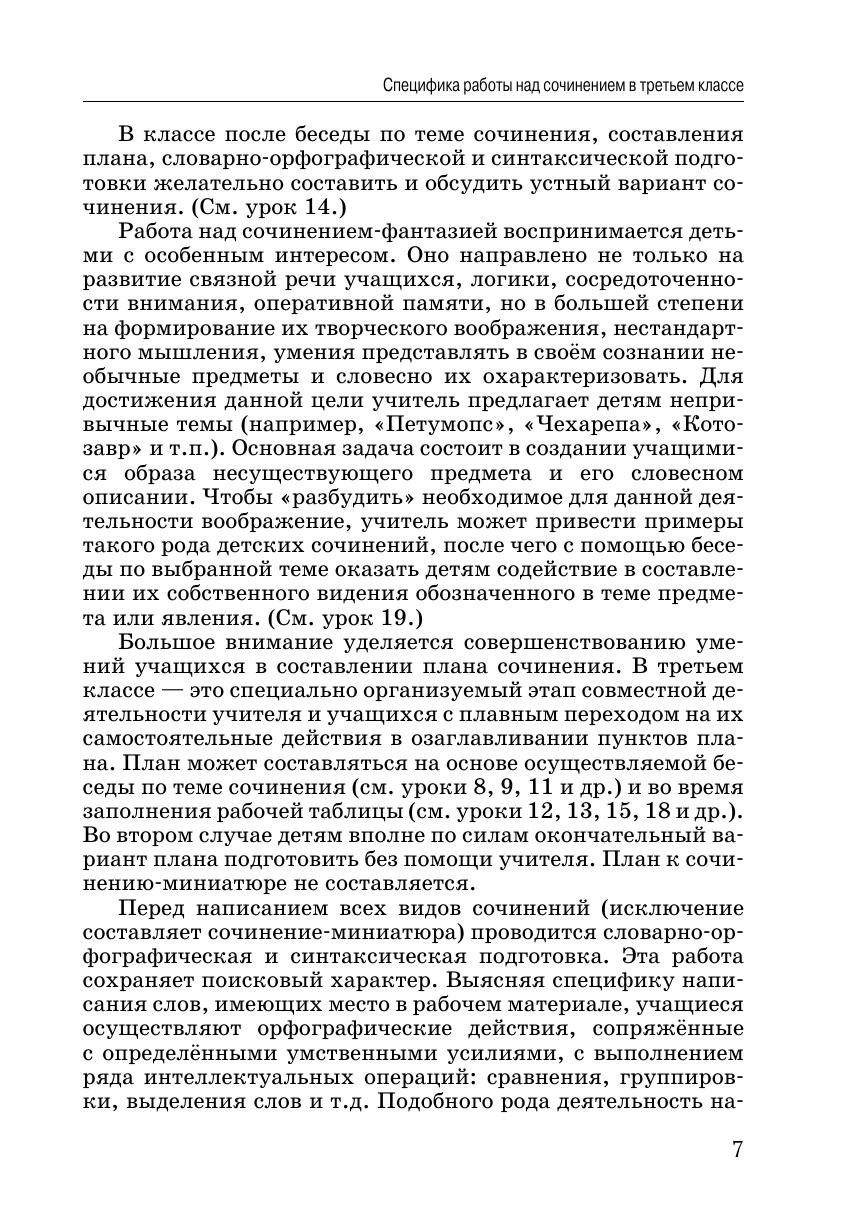 Специфика работы над сочинением в третьем классе

В классе после беседы по теме сочинения, составления плана, словарно-орфографической и синтаксической подготовки желательно составить и обсудить устный вариант сочинения. (См. урок 14.)

Работа над сочинением-фантазией воспринимается детьми с особенным интересом. Оно направлено не только на развитие связной речи учащихся, логики, сосредоточенности внимания, оперативной памяти, но в большей степени на формирование их творческого воображения, нестандартного мышления, умения представлять в своём сознании необычные предметы и словесно их охарактеризовать. Для достижения данной цели учитель предлагает детям непривычные темы (например, «Петумопс», «Чехарепа», «Котозавр» и т.п.). Основная задача состоит в создании учащимися образа несуществующего предмета и его словесном описании. Чтобы «разбудить» необходимое для данной деятельности воображение, учитель может привести примеры такого рода детских сочинений, после чего с помощью беседы по выбранной теме оказать детям содействие в составлении их собственного видения обозначенного в теме предмета или явления. (См. урок 19.)

Большое внимание уделяется совершенствованию умений учащихся в составлении плана сочинения. В третьем классе — это специально организуемый этап совместной деятельности учителя и учащихся с плавным переходом на их самостоятельные действия в озаглавливании пунктов плана. План может составляться на основе осуществляемой беседы по теме сочинения (см. уроки 8, 9, 11 и др.) и во время заполнения рабочей таблицы (см. уроки 12, 13, 15, 18 и др.). Во втором случае детям вполне по силам окончательный вариант плана подготовить без помощи учителя. План к сочинению-миниатюре не составляется.

Перед написанием всех видов сочинений (исключение составляет сочинение-миниатюра) проводится словарно-орфографическая и синтаксическая подготовка. Эта работа сохраняет поисковый характер. Выясняя специфику написания слов, имеющих место в рабочем материале, учащиеся осуществляют орфографические действия, сопряжённые с определёнными умственными усилиями, с выполнением ряда интеллектуальных операций: сравнения, группировки, выделения слов и т.д. Подобного рода деятельность на-

7